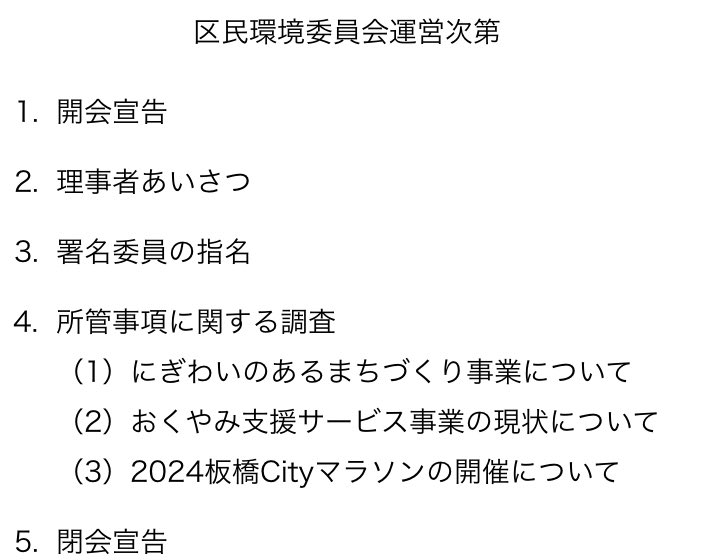 区民環境委員会運営次第

1.開会宣告

2.理事者あいさつ

3.署名委員の指名

4.所管事項に関する調査
（1）にぎわいのあるまちづくり事業について
（2）おくやみ支援サービス事業の現状について
（3）2024板橋Cityマラソンの開催について

5.閉会宣告